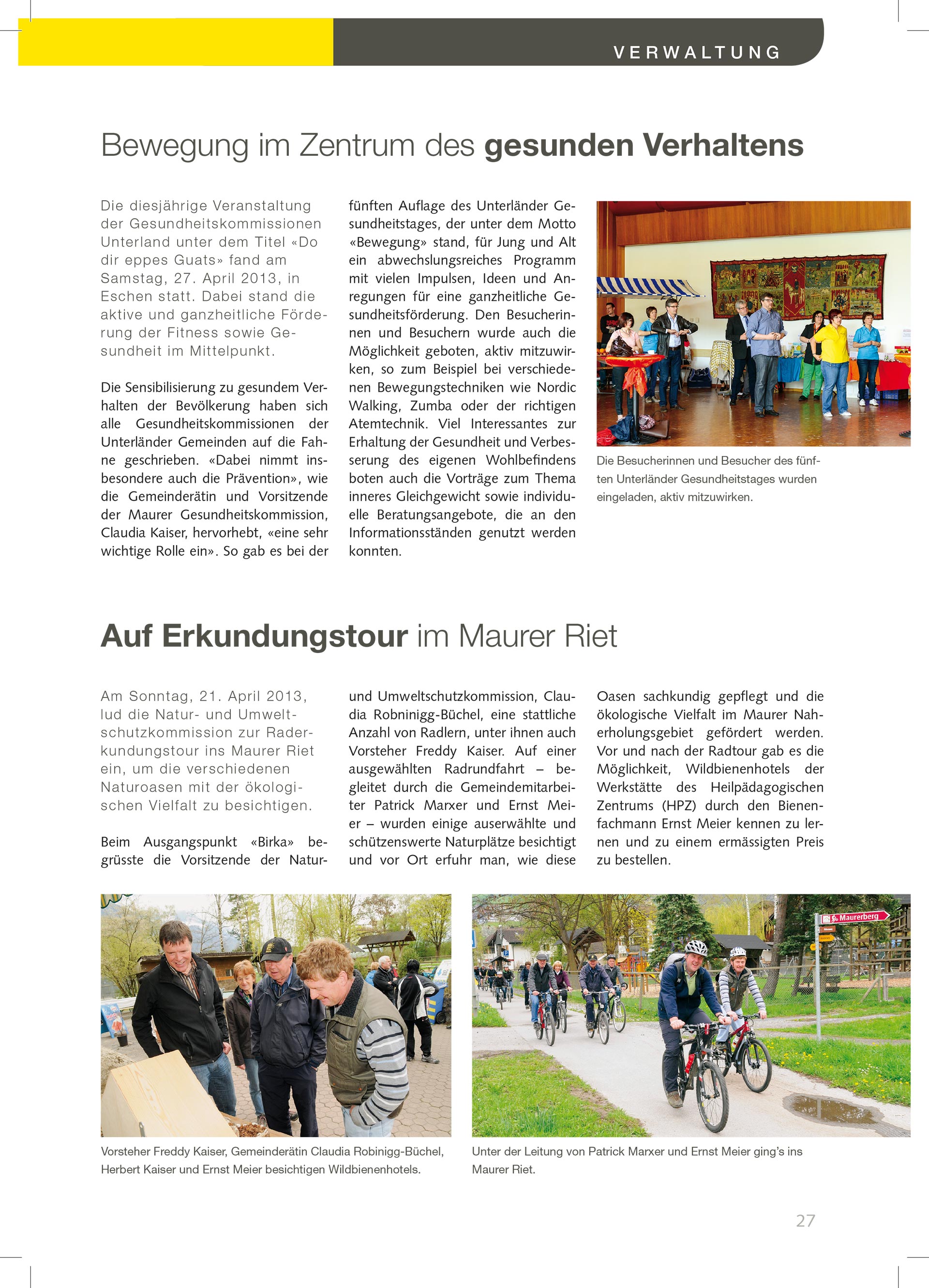 VERWALTUNG

Bewegung im Zentrum des gesunden Verhaltens

Die diesjährige Veranstaltung der Gesundheitskommissionen Unterland unter dem Titel «Do dir eppes Guats» fand am Samstag, 27. April 2013, in Eschen statt. Dabei stand die aktive und ganzheitliche Förderung der Fitness sowie Gesundheit im Mittelpunkt.

Die Sensibilisierung zu gesundem Verhalten der Bevölkerung haben sich alle Gesundheitskommissionen der Unterländer Gemeinden auf die Fahne geschrieben. «Dabei nimmt insbesondere auch die Prävention», wie die Gemeinderätin und Vorsitzende der Maurer Gesundheitskommission, Claudia Kaiser, hervorhebt, «eine sehr wichtige Rolle ein». So gab es bei der fünften Auflage des Unterländer Gesundheitstages, der unter dem Motto «Bewegung» stand, für Jung und Alt ein abwechslungsreiches Programm mit vielen Impulsen, Ideen und Anregungen für eine ganzheitliche Gesundheitsförderung. Den Besucherinnen und Besuchern wurde auch die Möglichkeit geboten, aktiv mitzuwirken, so zum Beispiel bei verschiedenen Bewegungstechniken wie Nordic Walking, Zumba oder der richtigen Atemtechnik. Viel Interessantes zur Erhaltung der Gesundheit und Verbesserung des eigenen Wohlbefindens boten auch die Vorträge zum Thema inneres Gleichgewicht sowie individuelle Beratungsangebote, die an den Informationsständen genutzt werden konnten.

Die Besucherinnen und Besucher des fünften Unterländer Gesundheitstages wurden eingeladen, aktiv mitzuwirken.

Auf Erkundungstour im Maurer Riet

Am Sonntag, 21. April 2013, lud die Natur- und Umweltschutzkommission zur Raderkundungstour ins Maurer Riet ein, um die verschiedenen Naturoasen mit der ökologischen Vielfalt zu besichtigen.

Beim Ausgangspunkt «Birka» begrüsste die Vorsitzende der Natur- und Umweltschutzkommission, Claudia Robninigg-Büchel, eine stattliche Anzahl von Radlern, unter ihnen auch Vorsteher Freddy Kaiser. Auf einer ausgewählten Radrundfahrt – begleitet durch die Gemeindemitarbeiter Patrick Marxer und Ernst Meier – wurden einige auserwählte und schützenswerte Naturplätze besichtigt und vor Ort erfuhr man, wie diese Oasen sachkundig gepflegt und die ökologische Vielfalt im Maurer Naherholungsgebiet gefördert werden. Vor und nach der Radtour gab es die Möglichkeit, Wildbienenhotels der Werkstätte des Heilpädagogischen Zentrums (HPZ) durch den Bienenfachmann Ernst Meier kennen zu lernen und zu einem ermässigten Preis zu bestellen.

Maurerberg

Vorsteher Freddy Kaiser, Gemeinderätin Claudia Robinigg-Büchel, Herbert Kaiser und Ernst Meier besichtigen Wildbienenhotels.

Unter der Leitung von Patrick Marxer und Ernst Meier ging's ins Maurer Riet.

27